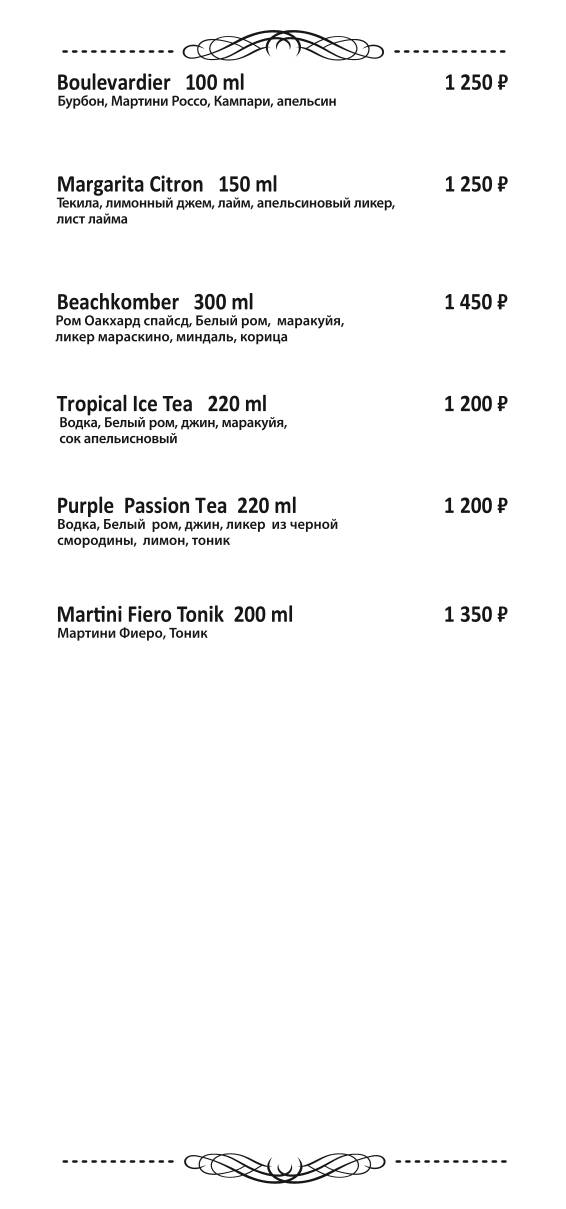 Boulevardier 100 ml 1 250 ₽
Бурбон, Мартини Россо, Кампари, апельсин

Margarita Citron 150 ml 1 250 ₽
Текила, лимонный джем, лайм, апельсиновый ликер, лист лайма

Beachkomber 300 ml 1 450 ₽
Ром Оакхард спайсд, Белый ром, маракуйя, ликер мараскино, миндаль, корица

Tropical Ice Tea 220 ml 1 200 ₽
Водка, Белый ром, джин, маракуйя, сок апельсиновый

Purple Passion Tea 220 ml 1 200 ₽
Водка, Белый ром, джин, ликер из черной смородины, лимон, тоник

Martini Fiero Tonik 200 ml 1 350 ₽
Мартини Фиеро, Тоник